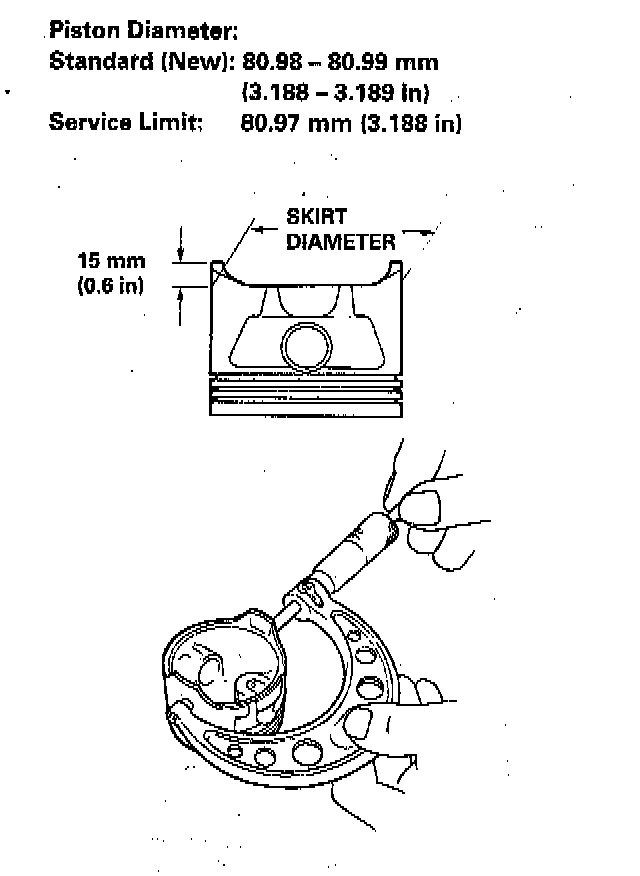 Piston Diameter:
Standard (New): 80.98 – 80.99 mm (3.188 – 3.189 in)
Service Limit: 80.97 mm (3.188 in)

SKIRT DIAMETER

15 mm (0.6 in)